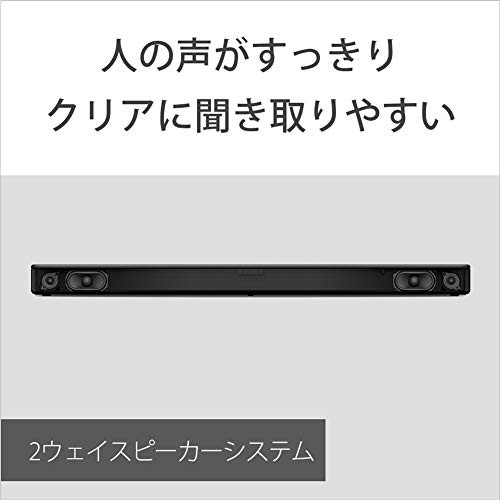 人の声がすっきり
クリアに聞き取りやすい

2ウェイスピーカーシステム